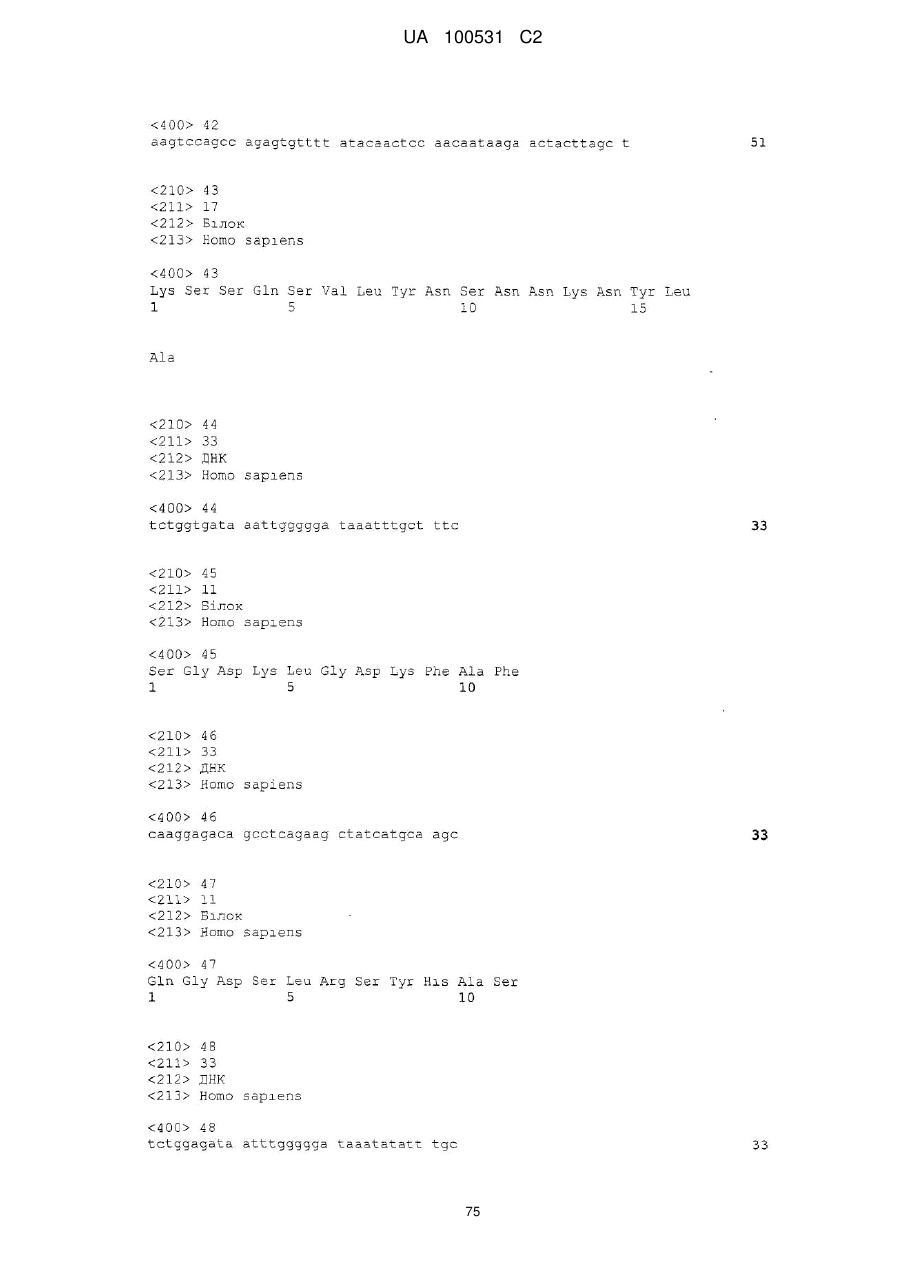 UA 100531 C2

<400> 42
aagtccagcc agagtgtttt atacaactcc aacaataaga actacttagc t 51

<210> 43
<211> 17
<212> Білок
<213> Homo sapiens

<400> 43
Lys Ser Ser Gln Ser Val Leu Tyr Asn Ser Asn Asn Lys Asn Tyr Leu
1 5 10 15

Ala

<210> 44
<211> 33
<212> ДНК
<213> Homo sapiens

<400> 44
tctggtgata aattggggga taaatttgct ttc 33

<210> 45
<211> 11
<212> Білок
<213> Homo sapiens

<400> 45
Ser Gly Asp Lys Leu Gly Asp Lys Phe Ala Phe
1 5 10

<210> 46
<211> 33
<212> ДНК
<213> Homo sapiens

<400> 46
caaggagaca gcctcagaag ctatcatgca agc 33

<210> 47
<211> 11
<212> Білок
<213> Homo sapiens

<400> 47
Gln Gly Asp Ser Leu Arg Ser Tyr His Ala Ser
1 5 10

<210> 48
<211> 33
<212> ДНК
<213> Homo sapiens

<400> 48
tctggagata atttggggga taaatatatt tgc 33

75